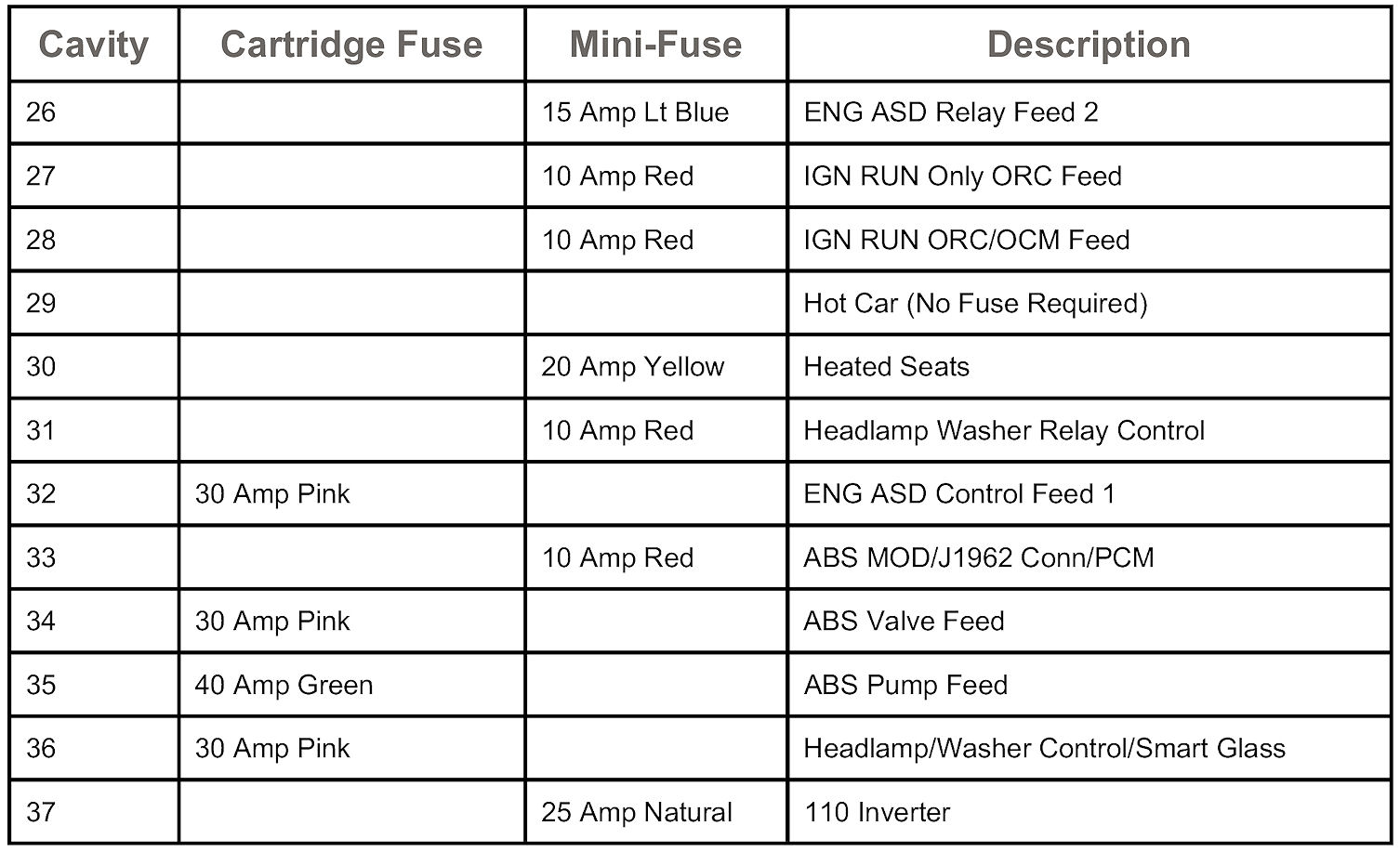 | Cavity | Cartridge Fuse | Mini-Fuse | Description |
|---|---|---|---|
| 26 | | 15 Amp Lt Blue | ENG ASD Relay Feed 2 |
| 27 | | 10 Amp Red | IGN RUN Only ORC Feed |
| 28 | | 10 Amp Red | IGN RUN ORC/OCM Feed |
| 29 | | | Hot Car (No Fuse Required) |
| 30 | | 20 Amp Yellow | Heated Seats |
| 31 | | 10 Amp Red | Headlamp Washer Relay Control |
| 32 | 30 Amp Pink | | ENG ASD Control Feed 1 |
| 33 | | 10 Amp Red | ABS MOD/J1962 Conn/PCM |
| 34 | 30 Amp Pink | | ABS Valve Feed |
| 35 | 40 Amp Green | | ABS Pump Feed |
| 36 | 30 Amp Pink | | Headlamp/Washer Control/Smart Glass |
| 37 | | 25 Amp Natural | 110 Inverter |